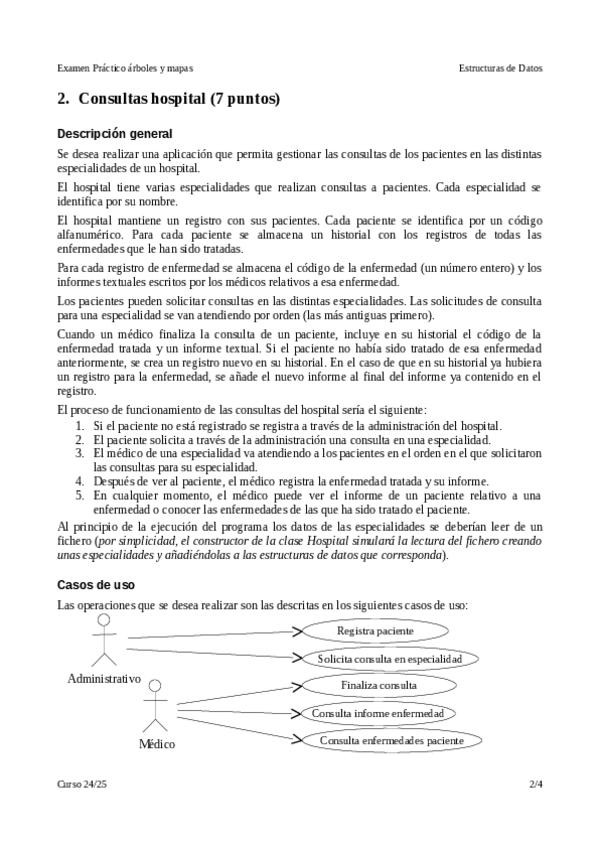 Examen Práctico árboles y mapas

Estructuras de Datos

2. Consultas hospital (7 puntos)

Descripción general

Se desea realizar una aplicación que permita gestionar las consultas de los pacientes en las distintas especialidades de un hospital.

El hospital tiene varias especialidades que realizan consultas a pacientes. Cada especialidad se identifica por su nombre.

El hospital mantiene un registro con sus pacientes. Cada paciente se identifica por un código alfanumérico. Para cada paciente se almacena un historial con los registros de todas las enfermedades que le han sido tratadas.

Para cada registro de enfermedad se almacena el código de la enfermedad (un número entero) y los informes textuales escritos por los médicos relativos a esa enfermedad.

Los pacientes pueden solicitar consultas en las distintas especialidades. Las solicitudes de consulta para una especialidad se van atendiendo por orden (las más antiguas primero).

Cuando un médico finaliza la consulta de un paciente, incluye en su historial el código de la enfermedad tratada y un informe textual. Si el paciente no había sido tratado de esa enfermedad anteriormente, se crea un registro nuevo en su historial. En el caso de que en su historial ya hubiera un registro para la enfermedad, se añade el nuevo informe al final del informe ya contenido en el registro.

El proceso de funcionamiento de las consultas del hospital sería el siguiente:
1. Si el paciente no está registrado se registra a través de la administración del hospital.
2. El paciente solicita a través de la administración una consulta en una especialidad.
3. El médico de una especialidad va atendiendo a los pacientes en el orden en el que solicitaron las consultas para su especialidad.
4. Después de ver al paciente, el médico registra la enfermedad tratada y su informe.
5. En cualquier momento, el médico puede ver el informe de un paciente relativo a una enfermedad o conocer las enfermedades de las que ha sido tratado el paciente.

Al principio de la ejecución del programa los datos de las especialidades se deberían leer de un fichero (por simplicidad, el constructor de la clase Hospital simulará la lectura del fichero creando unas especialidades y añadiéndolas a las estructuras de datos que corresponda).

Casos de uso

Las operaciones que se desea realizar son las descritas en los siguientes casos de uso:

Administrativo

Médico

Registra paciente

Solicita consulta en especialidad

Finaliza consulta

Consulta informe enfermedad

Consulta enfermedades paciente

Curso 24/25

2/4